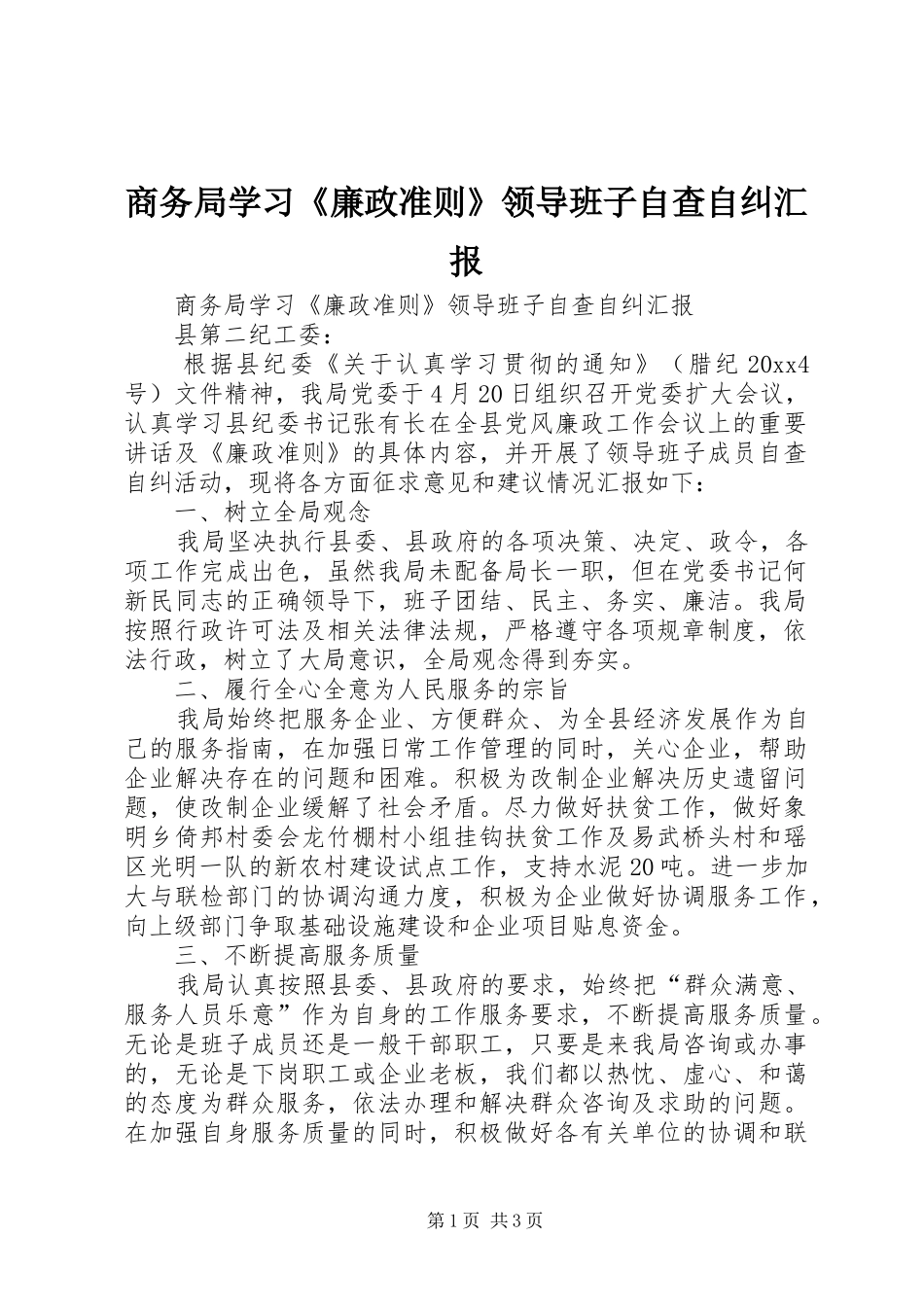 商务局学习《廉政准则》领导班子自查自纠汇报

商务局学习《廉政准则》领导班子自查自纠汇报

县第二纪工委：

根据县纪委《关于认真学习贯彻的通知》（腊纪20xx4号）文件精神，我局党委于4月20日组织召开党委扩大会议，认真学习县纪委书记张有长在全县党风廉政工作会议上的重要讲话及《廉政准则》的具体内容，并开展了领导班子成员自查自纠活动，现将各方面征求意见和建议情况汇报如下：

一、树立全局观念

我局坚决执行县委、县政府的各项决策、决定、政令，各项工作完成出色，虽然我局未配备局长一职，但在党委书记何新民同志的正确领导下，班子团结、民主、务实、廉洁。我局按照行政许可法及相关法律法规，严格遵守各项规章制度，依法行政，树立了大局意识，全局观念得到夯实。

二、履行全心全意为人民服务的宗旨

我局始终把服务企业、方便群众、为全县经济发展作为自己的服务指南，在加强日常工作管理的同时，关心企业，帮助企业解决存在的问题和困难。积极为改制企业解决历史遗留问题，使改制企业缓解了社会矛盾。尽力做好扶贫工作，做好象明乡倚邦村委会龙竹棚村小组挂钩扶贫工作及易武桥头村和瑶区光明一队的新农村建设试点工作，支持水泥20吨。进一步加大与联检部门的协调沟通力度，积极为企业做好协调服务工作，向上级部门争取基础设施建设和企业项目贴息资金。

三、不断提高服务质量

我局认真按照县委、县政府的要求，始终把“群众满意、服务人员乐意”作为自身的工作服务要求，不断提高服务质量。无论是班子成员还是一般干部职工，只要是来我局咨询或办事的，无论是下岗职工或企业老板，我们都以热忱、虚心、和蔼的态度为群众服务，依法办理和解决群众咨询及求助的问题。在加强自身服务质量的同时，积极做好各有关单位的协调和联

第1页 共3页